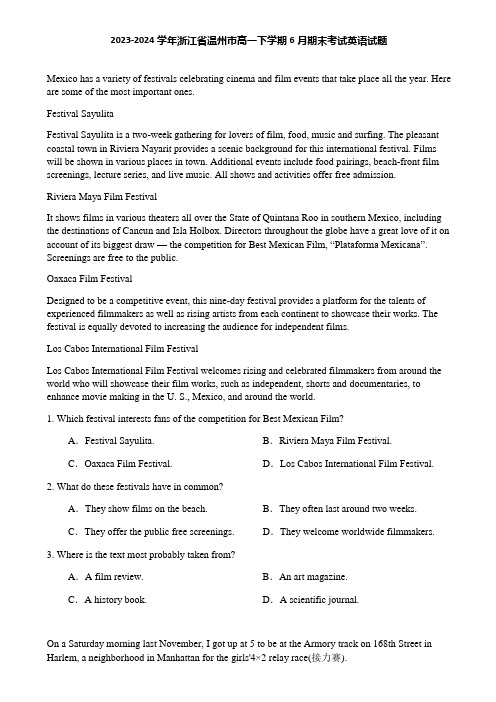 2023-2024 学年浙江省温州市高一下学期 6 月期末考试英语试题

Mexico has a variety of festivals celebrating cinema and film events that take place all the year. Here are some of the most important ones.

Festival Sayulita

Festival Sayulita is a two-week gathering for lovers of film, food, music and surfing. The pleasant coastal town in Riviera Nayarit provides a scenic background for this international festival. Films will be shown in various places in town. Additional events include food pairings, beach-front film screenings, lecture series, and live music. All shows and activities offer free admission.

Riviera Maya Film Festival

It shows films in various theaters all over the State of Quintana Roo in southern Mexico, including the destinations of Cancun and Isla Holbox. Directors throughout the globe have a great love of it on account of its biggest draw — the competition for Best Mexican Film, "Plataforma Mexicana". Screenings are free to the public.

Oaxaca Film Festival

Designed to be a competitive event, this nine-day festival provides a platform for the talents of experienced filmmakers as well as rising artists from each continent to showcase their works. The festival is equally devoted to increasing the audience for independent films.

Los Cabos International Film Festival

Los Cabos International Film Festival welcomes rising and celebrated filmmakers from around the world who will showcase their film works, such as independent, shorts and documentaries, to enhance movie making in the U. S., Mexico, and around the world.

1. Which festival interests fans of the competition for Best Mexican Film?

A. Festival Sayulita.
B. Riviera Maya Film Festival.
C. Oaxaca Film Festival.
D. Los Cabos International Film Festival.

2. What do these festivals have in common?

A. They show films on the beach.
B. They often last around two weeks.
C. They offer the public free screenings.
D. They welcome worldwide filmmakers.

3. Where is the text most probably taken from?

A. A film review.
B. An art magazine.
C. A history book.
D. A scientific journal.

On a Saturday morning last November, I got up at 5 to be at the Armory track on 168th Street in Harlem, a neighborhood in Manhattan for the girls'4×2 relay race(接力赛).